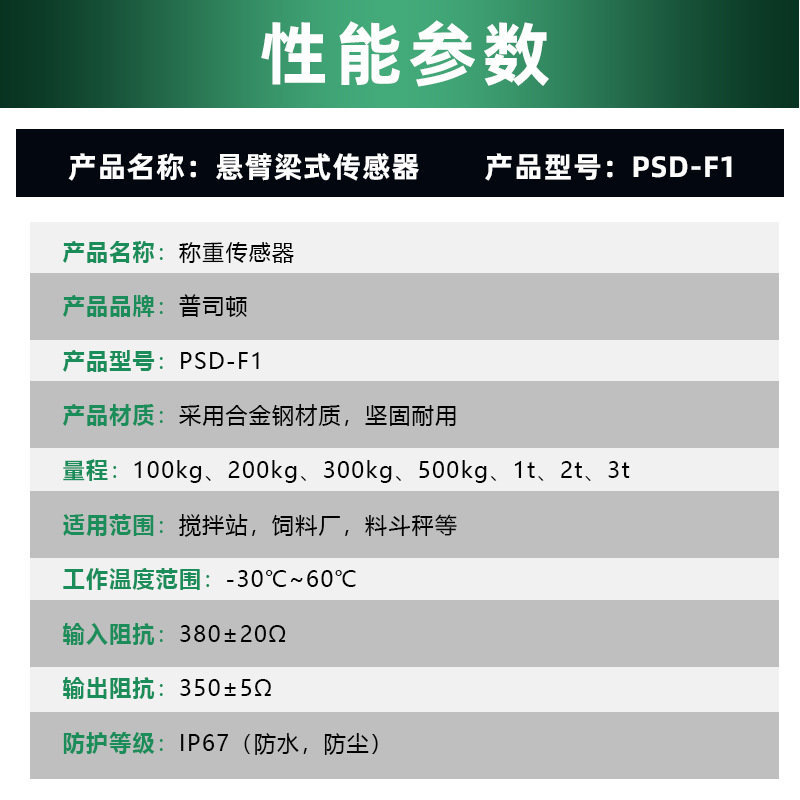 性能参数

产品名称：悬臂梁式传感器    产品型号：PSD-F1

产品名称：称重传感器

产品品牌：普司顿

产品型号：PSD-F1

产品材质：采用合金钢材质，坚固耐用

量程：100kg、200kg、300kg、500kg、1t、2t、3t

适用范围：搅拌站，饲料厂，料斗秤等

工作温度范围：-30℃~60℃

输入阻抗：380±20Ω

输出阻抗：350±5Ω

防护等级：IP67（防水，防尘）